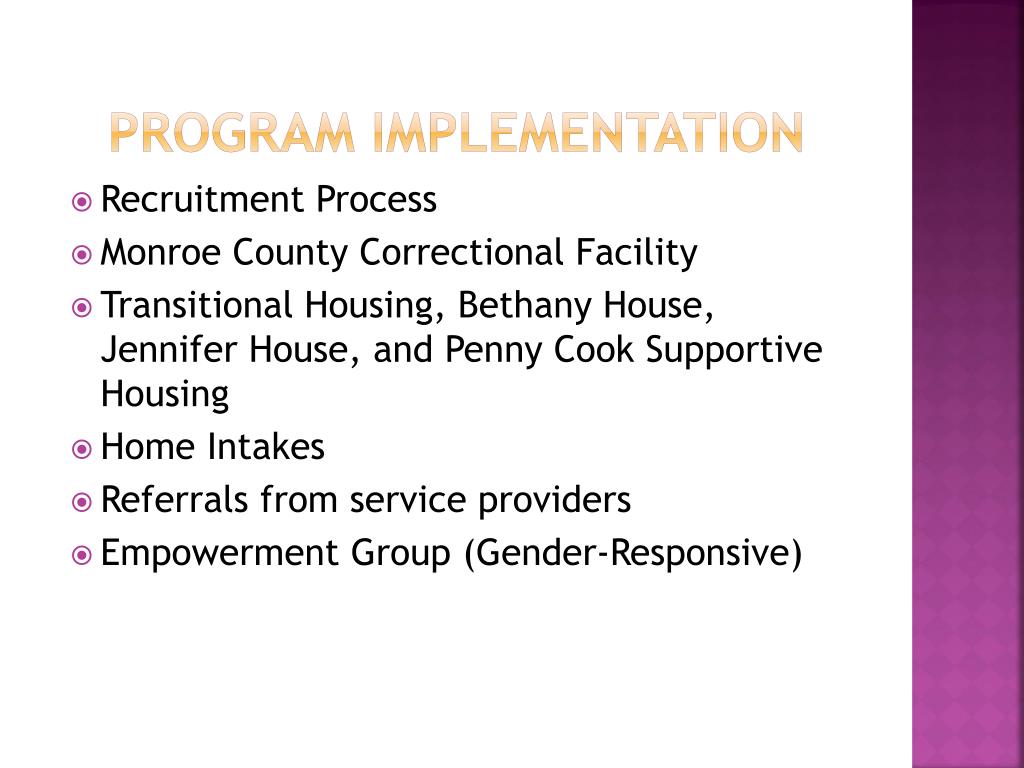 PROGRAM IMPLEMENTATION

Recruitment Process

Monroe County Correctional Facility

Transitional Housing, Bethany House, Jennifer House, and Penny Cook Supportive Housing

Home Intakes

Referrals from service providers

Empowerment Group (Gender-Responsive)